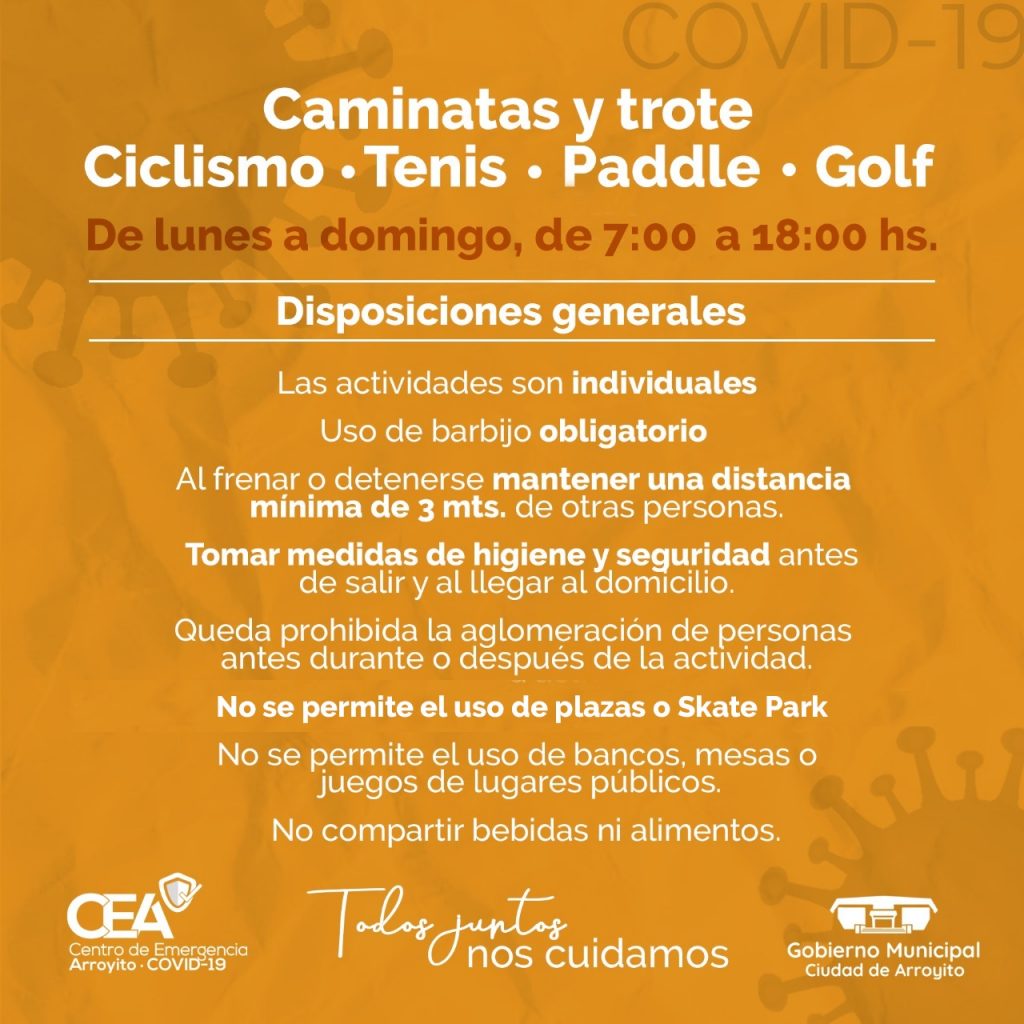 COVID-19

Caminatas y trote
Ciclismo • Tenis • Paddle • Golf

De lunes a domingo, de 7:00 a 18:00 hs.

Disposiciones generales

Las actividades son individuales

Uso de barbijo obligatorio

Al frenar o detenerse mantener una distancia mínima de 3 mts. de otras personas.

Tomar medidas de higiene y seguridad antes de salir y al llegar al domicilio.

Queda prohibida la aglomeración de personas antes durante o después de la actividad.

No se permite el uso de plazas o Skate Park

No se permite el uso de bancos, mesas o juegos de lugares públicos.

No compartir bebidas ni alimentos.

CEA
Centro de Emergencia
Arroyito · COVID-19

Todos juntos
nos cuidamos

Gobierno Municipal
Ciudad de Arroyito